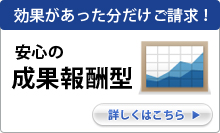 効果があった分だけご請求！

安心の
成果報酬型

詳しくはこちら ▶